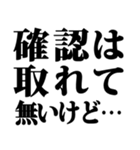 確認は
取れて
無いけど…